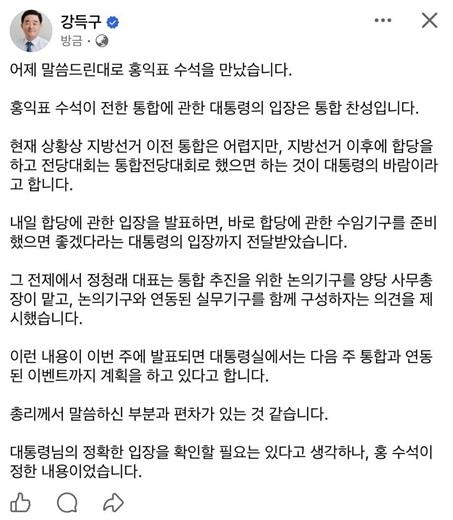 강득구
방금 ·

어제 말씀드린대로 홍익표 수석을 만났습니다.

홍익표 수석이 전한 통합에 관한 대통령의 입장은 통합 찬성입니다.

현재 상황상 지방선거 이전 통합은 어렵지만, 지방선거 이후에 합당을 하고 전당대회는 통합전당대회로 했으면 하는 것이 대통령의 바람이라고 합니다.

내일 합당에 관한 입장을 발표하면, 바로 합당에 관한 수임기구를 준비했으면 좋겠다라는 대통령의 입장까지 전달받았습니다.

그 전제에서 정청래 대표는 통합 추진을 위한 논의기구를 양당 사무총장이 맡고, 논의기구와 연동된 실무기구를 함께 구성하자는 의견을 제시했습니다.

이런 내용이 이번 주에 발표되면 대통령실에서는 다음 주 통합과 연동된 이벤트까지 계획을 하고 있다고 합니다.

총리께서 말씀하신 부분과 편차가 있는 것 같습니다.

대통령님의 정확한 입장을 확인할 필요는 있다고 생각하나, 홍 수석이 정한 내용이었습니다.